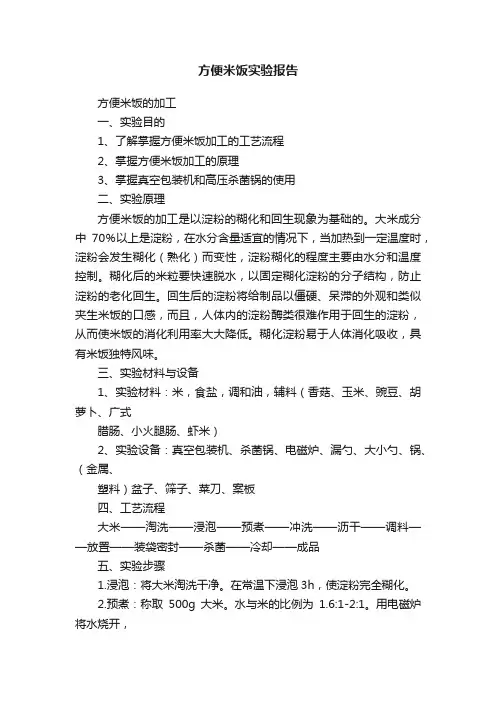 方便米饭实验报告

方便米饭的加工

一、实验目的

1、了解掌握方便米饭加工的工艺流程

2、掌握方便米饭加工的原理

3、掌握真空包装机和高压杀菌锅的使用

二、实验原理

方便米饭的加工是以淀粉的糊化和回生现象为基础的。大米成分中 70%以上是淀粉，在水分含量适宜的情况下，当加热到一定温度时，淀粉会发生糊化（熟化）而变性，淀粉糊化的程度主要由水分和温度控制。糊化后的米粒要快速脱水，以固定糊化淀粉的分子结构，防止淀粉的老化回生。回生后的淀粉将给制品以僵硬、呆滞的外观和类似夹生米饭的口感，而且，人体内的淀粉酶类很难作用于回生的淀粉，从而使米饭的消化利用率大大降低。糊化淀粉易于人体消化吸收，具有米饭独特风味。

三、实验材料与设备

1、实验材料：米，食盐，调和油，辅料（香菇、玉米、豌豆、胡萝卜、广式

腊肠、小火腿肠、虾米）

2、实验设备：真空包装机、杀菌锅、电磁炉、漏勺、大小勺、锅、（金属、

塑料）盆子、筛子、菜刀、案板

四、工艺流程

大米——淘洗——浸泡——预煮——冲洗——沥干——调料——放置——装袋密封——杀菌——冷却——成品

五、实验步骤

1.浸泡：将大米淘洗干净。在常温下浸泡 3h，使淀粉完全糊化。

2.预煮：称取 500g 大米。水与米的比例为 1.6:1-2:1。用电磁炉将水烧开，